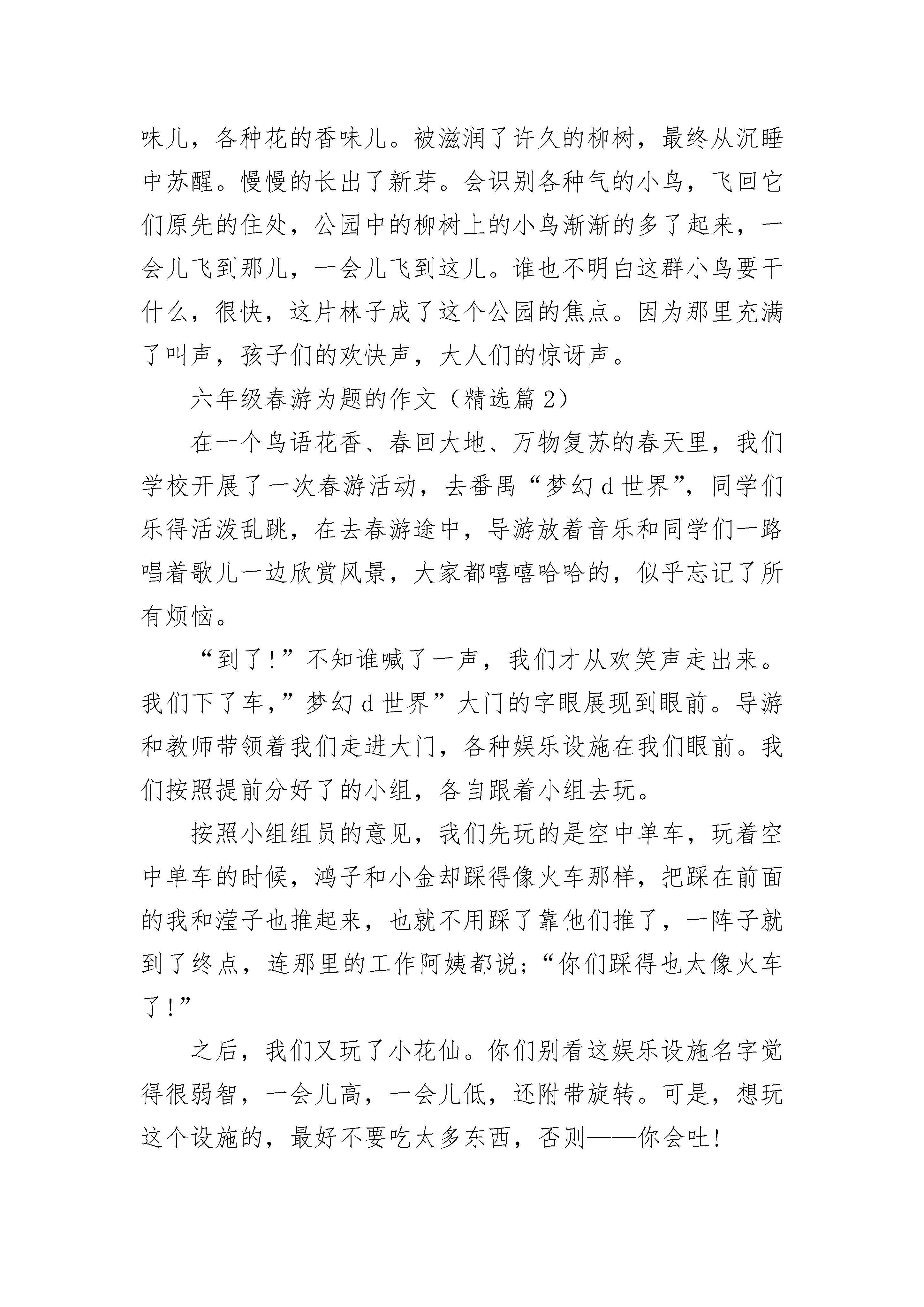 味儿，各种花的香味儿。被滋润了许久的柳树，最终从沉睡中苏醒。慢慢的长出了新芽。会识别各种气的小鸟，飞回它们原先的住处，公园中的柳树上的小鸟渐渐的多了起来，一会儿飞到那儿，一会儿飞到这儿。谁也不明白这群小鸟要干什么，很快，这片林子成了这个公园的焦点。因为那里充满了叫声，孩子们的欢快声，大人们的惊讶声。

六年级春游为题的作文（精选篇2）

在一个鸟语花香、春回大地、万物复苏的春天里，我们学校开展了一次春游活动，去番禺“梦幻d世界”，同学们乐得活泼乱跳，在去春游途中，导游放着音乐和同学们一路唱着歌儿一边欣赏风景，大家都嘻嘻哈哈的，似乎忘记了所有烦恼。

“到了！”不知谁喊了一声，我们才从欢笑声走出来。我们下了车，”梦幻d世界”大门的字眼展现到眼前。导游和教师带领着我们走进大门，各种娱乐设施在我们眼前。我们按照提前分好了的小组，各自跟着小组去玩。

按照小组组员的意见，我们先玩的是空中单车，玩着空中单车的时候，鸿子和小金却踩得像火车那样，把踩在前面的我和滢子也推起来，也就不用踩了靠他们推了，一阵子就到了终点，连那里的工作阿姨都说；“你们踩得也太像火车了！”

之后，我们又玩了小花仙。你们别看这娱乐设施名字觉得很弱智，一会儿高，一会儿低，还附带旋转。可是，想玩这个设施的，最好不要吃太多东西，否则——你会吐！